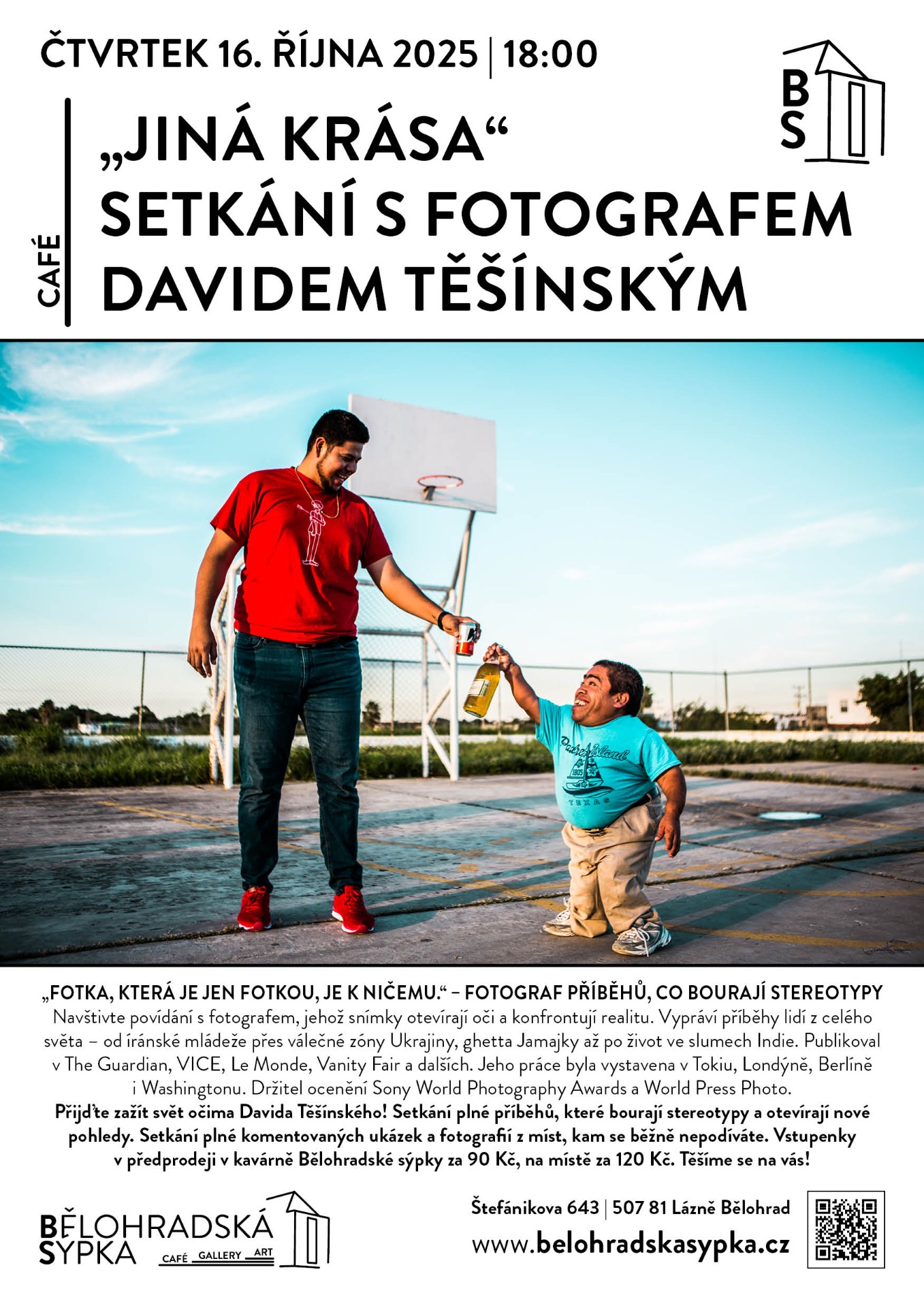 ČTVRTEK 16. ŘÍJNA 2025 | 18:00

BS

CAFÉ

„JINÁ KRÁSA“
SETKÁNÍ S FOTOGRAFEM
DAVIDEM TĚŠÍNSKÝM

Padre Island
1805
TEXAS

„FOTKA, KTERÁ JE JEN FOTKOU, JE K NIČEMU.“ – FOTOGRAF PŘÍBĚHŮ, CO BOURAJÍ STEREOTYPY
Navštivte povídání s fotografem, jehož snímky otevírají oči a konfrontují realitu. Vypráví příběhy lidí z celého světa – od íránské mládeže přes válečné zóny Ukrajiny, ghetta Jamajky až po život ve slumech Indie. Publikoval v The Guardian, VICE, Le Monde, Vanity Fair a dalších. Jeho práce byla vystavena v Tokiu, Londýně, Berlíně i Washingtonu. Držitel ocenění Sony World Photography Awards a World Press Photo.
Přijďte zažít svět očima Davida Těšínského! Setkání plné příběhů, které bourají stereotypy a otevírají nové pohledy. Setkání plné komentovaných ukázek a fotografií z míst, kam se běžně nepodíváte. Vstupenky v předprodeji v kavárně Bělohradské sýpky za 90 Kč, na místě za 120 Kč. Těšíme se na vás!

BĚLOHRADSKÁ SÝPKA CAFÉ GALLERY ART

Štefánikova 643 | 507 81 Lázně Bělohrad
www.belohradskasypka.cz